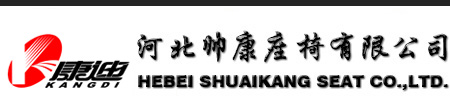 康迪
KANGDI
河北帅康座椅有限公司
HEBEI SHUAIKANG SEAT CO.,LTD.